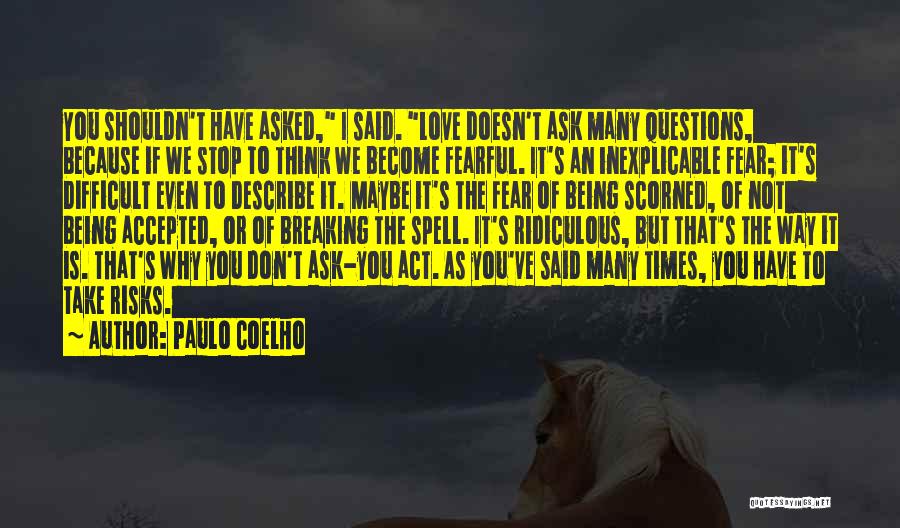 YOU SHOULDN'T HAVE ASKED," I SAID. "LOVE DOESN'T ASK MANY QUESTIONS, BECAUSE IF WE STOP TO THINK WE BECOME FEARFUL. IT'S AN INEXPLICABLE FEAR; IT'S DIFFICULT EVEN TO DESCRIBE IT. MAYBE IT'S THE FEAR OF BEING SCORNED, OF NOT BEING ACCEPTED, OR OF BREAKING THE SPELL. IT'S RIDICULOUS, BUT THAT'S THE WAY IT IS. THAT'S WHY YOU DON'T ASK-YOU ACT. AS YOU'VE SAID MANY TIMES, YOU HAVE TO TAKE RISKS.

~ AUTHOR: PAULO COELHO

QUOTESSAYINGS.NET